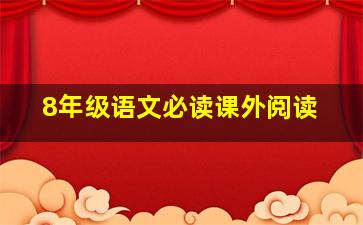 8年级语文必读课外阅读